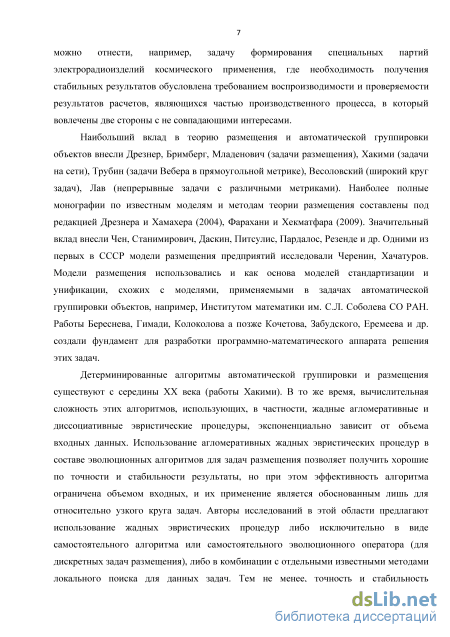 7

можно отнести, например, задачу формирования специальных партий электрорадиоизделий космического применения, где необходимость получения стабильных результатов обусловлена требованием воспроизводимости и проверяемости результатов расчетов, являющихся частью производственного процесса, в который вовлечены две стороны с не совпадающими интересами.

Наибольший вклад в теорию размещения и автоматической группировки объектов внесли Дрезнер, Бримберг, Младенович (задачи размещения), Хакими (задачи на сети), Трубин (задачи Вебера в прямоугольной метрике), Весоловский (широкий круг задач), Лав (непрерывные задачи с различными метриками). Наиболее полные монографии по известным моделям и методам теории размещения составлены под редакцией Дрезнера и Хамахера (2004), Фарахани и Хекматфара (2009). Значительный вклад внесли Чен, Станимирович, Даскин, Питсулис, Пардалос, Резенде и др. Одними из первых в СССР модели размещения предприятий исследовали Черенин, Хачатуров. Модели размещения использовались и как основа моделей стандартизации и унификации, схожих с моделями, применяемыми в задачах автоматической группировки объектов, например, Институтом математики им. С.Л. Соболева СО РАН. Работы Береснева, Гимади, Колоколова а позже Кочетова, Забудского, Еремеева и др. создали фундамент для разработки программно-математического аппарата решения этих задач.

Детерминированные алгоритмы автоматической группировки и размещения существуют с середины XX века (работы Хакими). В то же время, вычислительная сложность этих алгоритмов, использующих, в частности, жадные агломеративные и диссоциативные эвристические процедуры, экспоненциально зависит от объема входных данных. Использование агломеративных жадных эвристических процедур в составе эволюционных алгоритмов для задач размещения позволяет получить хорошие по точности и стабильности результаты, но при этом эффективность алгоритма ограничена объемом входных, и их применение является обоснованным лишь для относительно узкого круга задач. Авторы исследований в этой области предлагают использование жадных эвристических процедур либо исключительно в виде самостоятельного алгоритма или самостоятельного эволюционного оператора (для дискретных задач размещения), либо в комбинации с отдельными известными методами локального поиска для данных задач. Тем не менее, точность и стабильность

dsLib.net
библиотека диссертаций